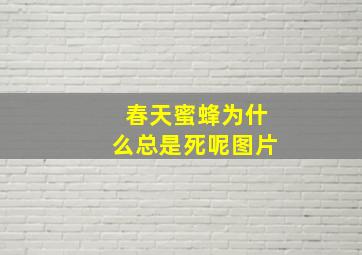 春天蜜蜂为什么总是死呢图片